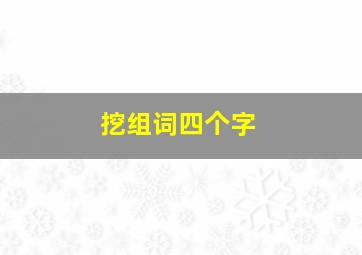 挖组词四个字